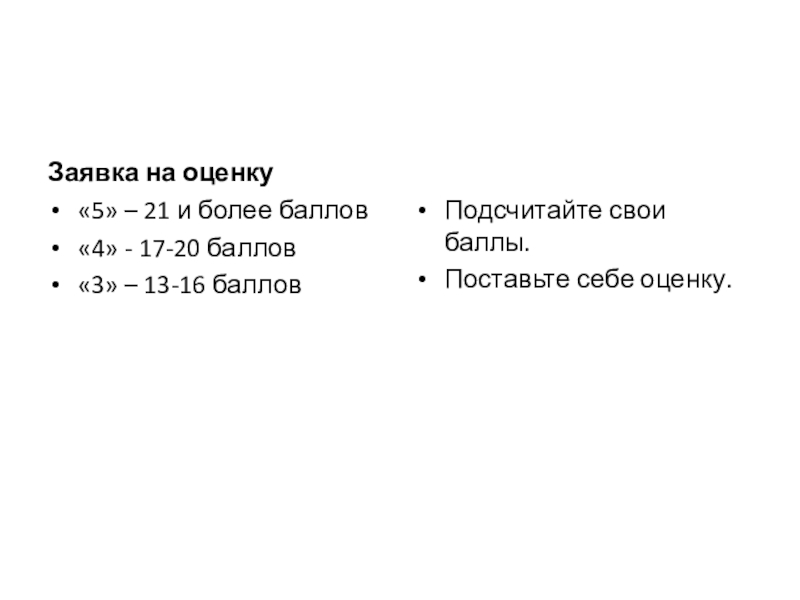 Заявка на оценку

• «5» – 21 и более баллов
• «4» - 17-20 баллов
• «3» – 13-16 баллов

• Подсчитайте свои баллы.
• Поставьте себе оценку.